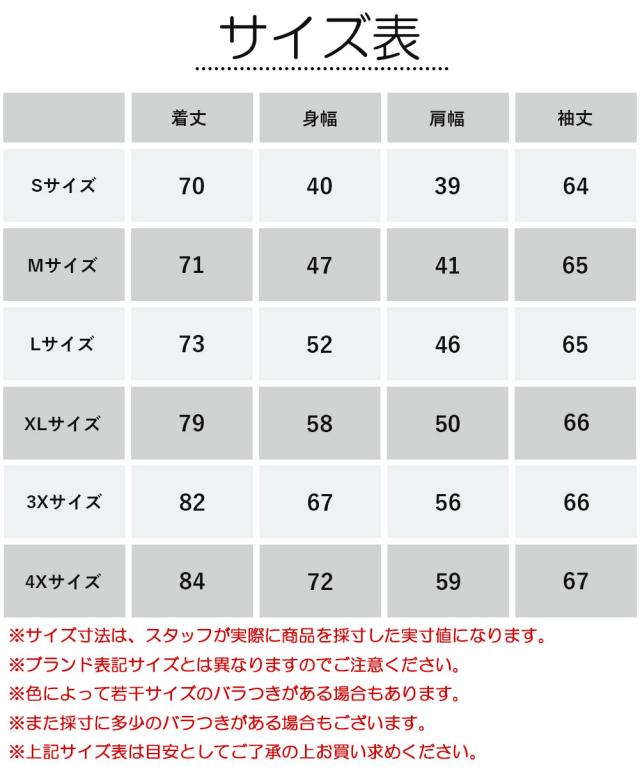 サイズ表

|  | 着丈 | 身幅 | 肩幅 | 袖丈 |
|---|---|---|---|---|
| Sサイズ | 70 | 40 | 39 | 64 |
| Mサイズ | 71 | 47 | 41 | 65 |
| Lサイズ | 73 | 52 | 46 | 65 |
| XLサイズ | 79 | 58 | 50 | 66 |
| 3Xサイズ | 82 | 67 | 56 | 66 |
| 4Xサイズ | 84 | 72 | 59 | 67 |

※サイズ寸法は、スタッフが実際に商品を採寸した実寸値になります。
※ブランド表記サイズとは異なりますのでご注意ください。
※色によって若干サイズのバラつきがある場合もあります。
※また採寸に多少のバラつきがある場合もございます。
※上記サイズ表は目安としてご了承の上お買い求めください。